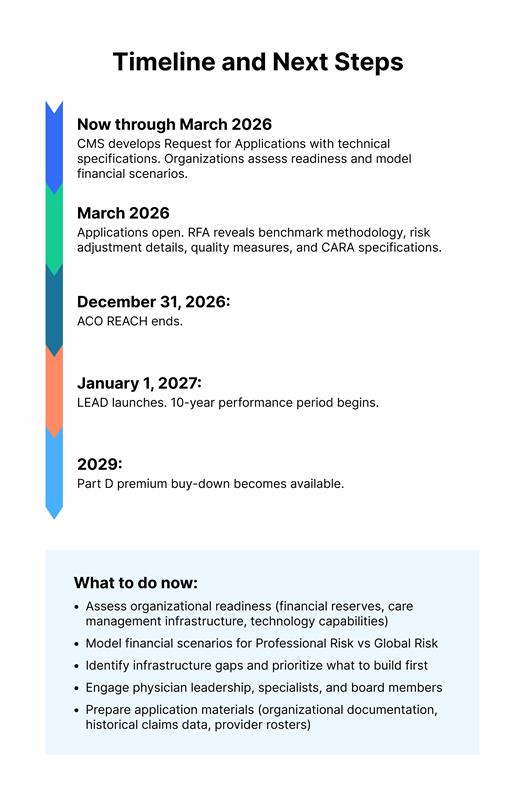 Timeline and Next Steps

Now through March 2026
CMS develops Request for Applications with technical specifications. Organizations assess readiness and model financial scenarios.

March 2026
Applications open. RFA reveals benchmark methodology, risk adjustment details, quality measures, and CARA specifications.

December 31, 2026:
ACO REACH ends.

January 1, 2027:
LEAD launches. 10-year performance period begins.

2029:
Part D premium buy-down becomes available.

What to do now:
• Assess organizational readiness (financial reserves, care management infrastructure, technology capabilities)
• Model financial scenarios for Professional Risk vs Global Risk
• Identify infrastructure gaps and prioritize what to build first
• Engage physician leadership, specialists, and board members
• Prepare application materials (organizational documentation, historical claims data, provider rosters)